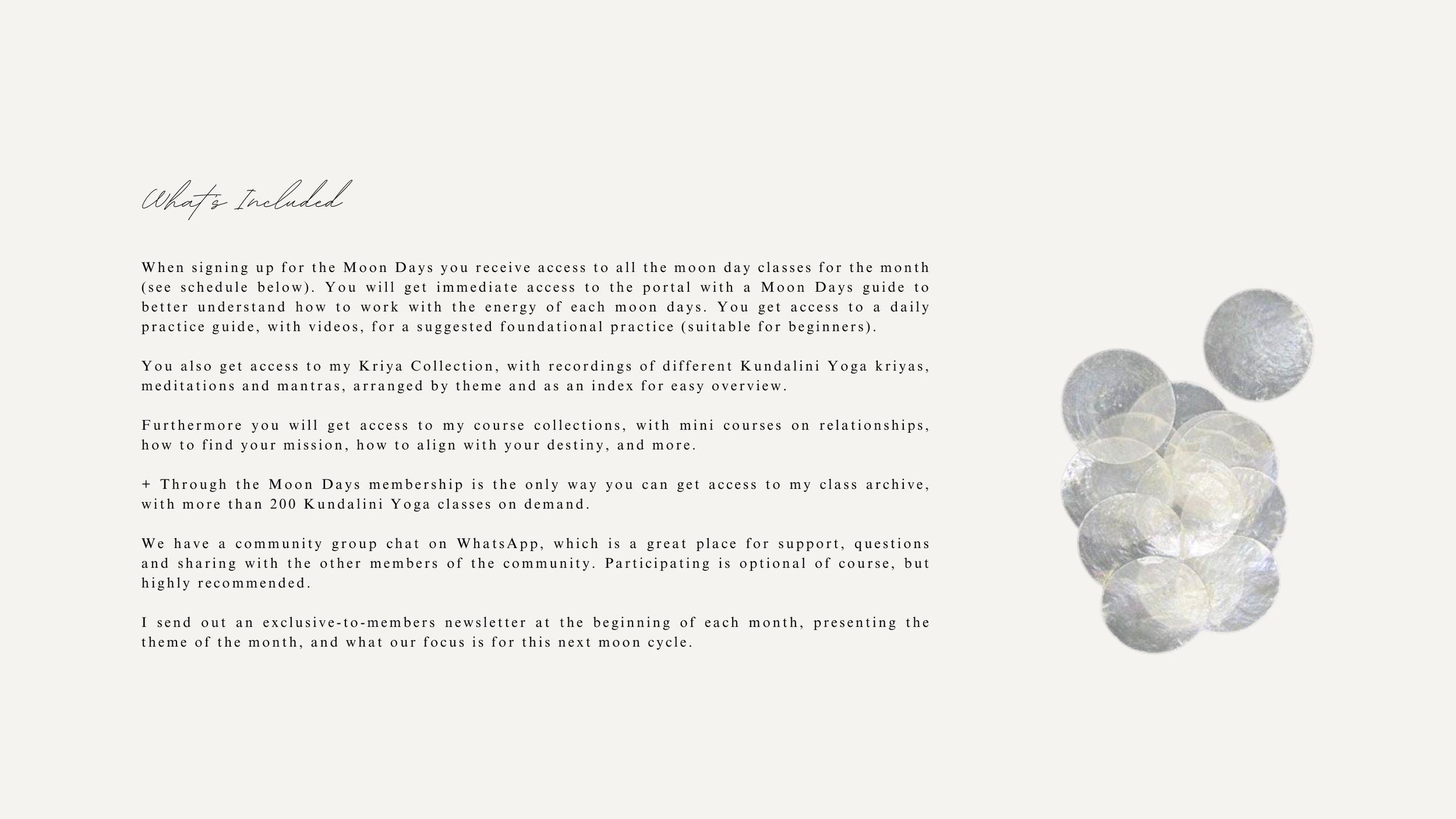 What's Included

When signing up for the Moon Days you receive access to all the moon day classes for the month (see schedule below). You will get immediate access to the portal with a Moon Days guide to better understand how to work with the energy of each moon days. You get access to a daily practice guide, with videos, for a suggested foundational practice (suitable for beginners).

You also get access to my Kriya Collection, with recordings of different Kundalini Yoga kriyas, meditations and mantras, arranged by theme and as an index for easy overview.

Furthermore you will get access to my course collections, with mini courses on relationships, how to find your mission, how to align with your destiny, and more.

+ Through the Moon Days membership is the only way you can get access to my class archive, with more than 200 Kundalini Yoga classes on demand.

We have a community group chat on WhatsApp, which is a great place for support, questions and sharing with the other members of the community. Participating is optional of course, but highly recommended.

I send out an exclusive-to-members newsletter at the beginning of each month, presenting the theme of the month, and what our focus is for this next moon cycle.